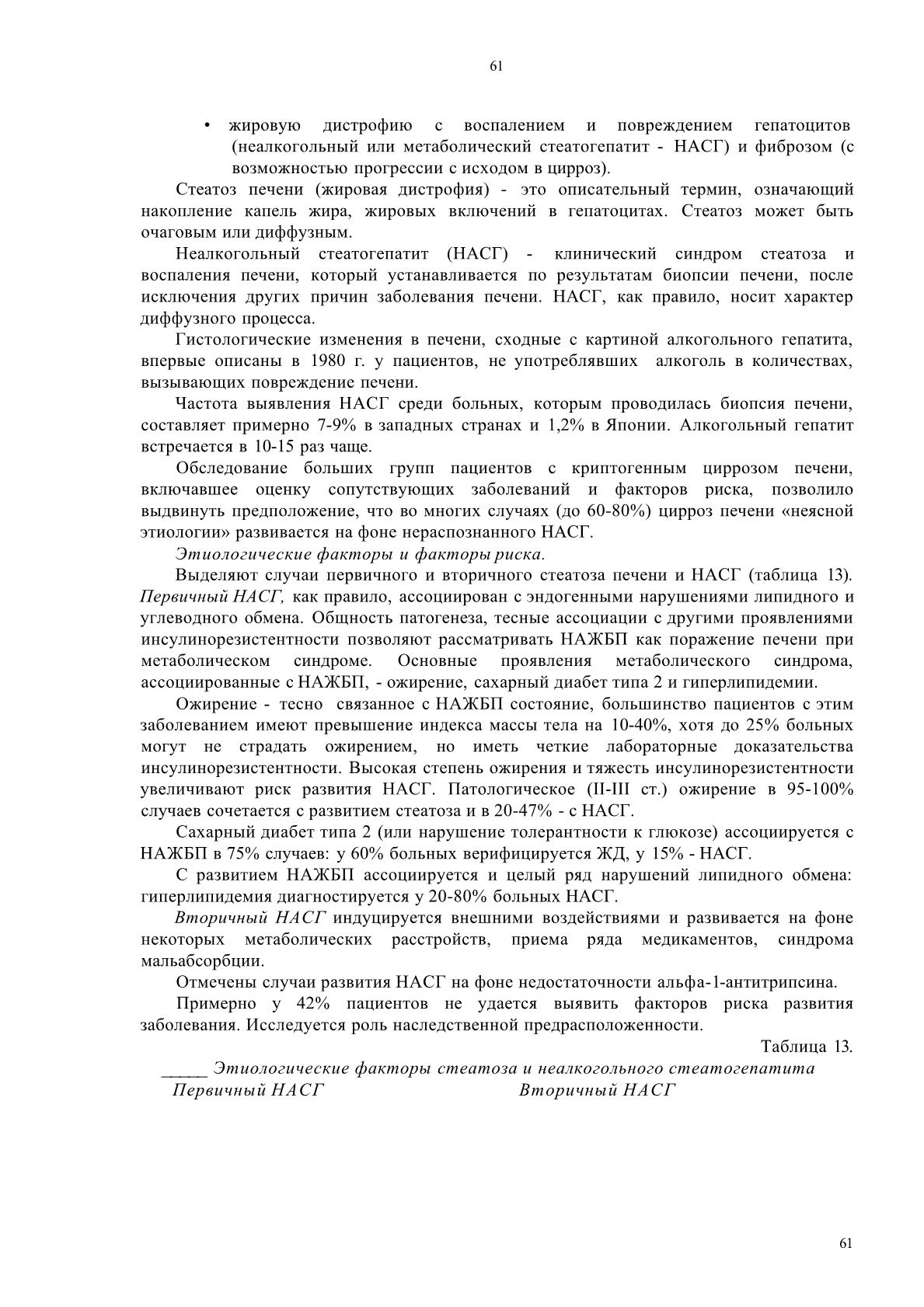 61

• жировую дистрофию с воспалением и повреждением гепатоцитов (неалкогольный или метаболический стеатогепатит - НАСГ) и фиброзом (с возможностью прогрессии с исходом в цирроз).

Стеатоз печени (жировая дистрофия) - это описательный термин, означающий накопление капель жира, жировых включений в гепатоцитах. Стеатоз может быть очаговым или диффузным.

Неалкогольный стеатогепатит (НАСГ) - клинический синдром стеатоза и воспаления печени, который устанавливается по результатам биопсии печени, после исключения других причин заболевания печени. НАСГ, как правило, носит характер диффузного процесса.

Гистологические изменения в печени, сходные с картиной алкогольного гепатита, впервые описаны в 1980 г. у пациентов, не употреблявших алкоголь в количествах, вызывающих повреждение печени.

Частота выявления НАСГ среди больных, которым проводилась биопсия печени, составляет примерно 7-9% в западных странах и 1,2% в Японии. Алкогольный гепатит встречается в 10-15 раз чаще.

Обследование больших групп пациентов с криптогенным циррозом печени, включавшее оценку сопутствующих заболеваний и факторов риска, позволило выдвинуть предположение, что во многих случаях (до 60-80%) цирроз печени «неясной этиологии» развивается на фоне нераспознанного НАСГ.

Этиологические факторы и факторы риска.

Выделяют случаи первичного и вторичного стеатоза печени и НАСГ (таблица 13). Первичный НАСГ, как правило, ассоциирован с эндогенными нарушениями липидного и углеводного обмена. Общность патогенеза, тесные ассоциации с другими проявлениями инсулинорезистентности позволяют рассматривать НАЖБП как поражение печени при метаболическом синдроме. Основные проявления метаболического синдрома, ассоциированные с НАЖБП, - ожирение, сахарный диабет типа 2 и гиперлипидемии.

Ожирение - тесно связанное с НАЖБП состояние, большинство пациентов с этим заболеванием имеют превышение индекса массы тела на 10-40%, хотя до 25% больных могут не страдать ожирением, но иметь четкие лабораторные доказательства инсулинорезистентности. Высокая степень ожирения и тяжесть инсулинорезистентности увеличивают риск развития НАСГ. Патологическое (II-III ст.) ожирение в 95-100% случаев сочетается с развитием стеатоза и в 20-47% - с НАСГ.

Сахарный диабет типа 2 (или нарушение толерантности к глюкозе) ассоциируется с НАЖБП в 75% случаев: у 60% больных верифицируется ЖД, у 15% - НАСГ.

С развитием НАЖБП ассоциируется и целый ряд нарушений липидного обмена: гиперлипидемия диагностируется у 20-80% больных НАСГ.

Вторичный НАСГ индуцируется внешними воздействиями и развивается на фоне некоторых метаболических расстройств, приема ряда медикаментов, синдрома мальабсорбции.

Отмечены случаи развития НАСГ на фоне недостаточности альфа-1-антитрипсина.

Примерно у 42% пациентов не удается выявить факторов риска развития заболевания. Исследуется роль наследственной предрасположенности.

Таблица 13.

_____ Этиологические факторы стеатоза и неалкогольного стеатогепатита
Первичный НАСГ Вторичный НАСГ

61